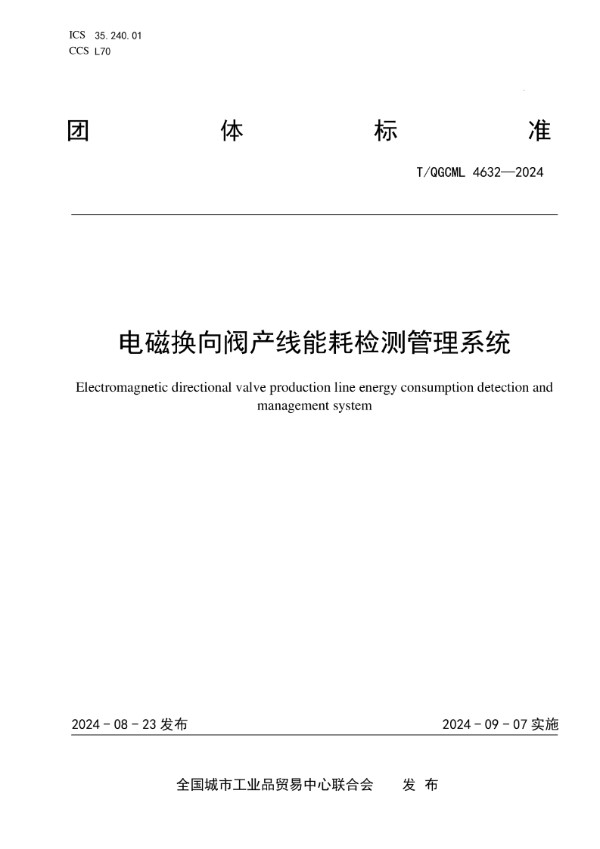 ICS 35.240.01
CCS L70

团 体 标 准

T/QGCML 4632—2024

电磁换向阀产线能耗检测管理系统

Electromagnetic directional valve production line energy consumption detection and management system

2024 - 08 - 23 发布

2024 - 09 - 07 实施

全国城市工业品贸易中心联合会 发 布